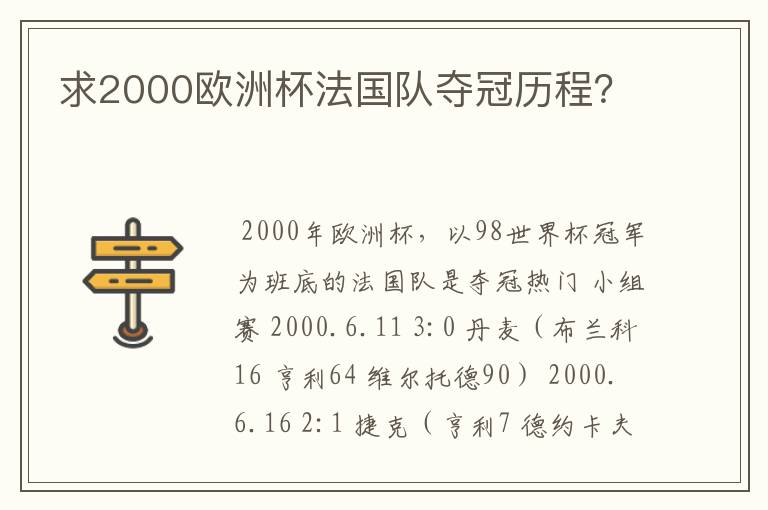 求2000欧洲杯法国队夺冠历程?

2000年欧洲杯，以98世界杯冠军为班底的法国队是夺冠热门 小组赛 2000.6.11 3:0 丹麦（布兰科16 亨利64 维尔托德90） 2000.6.16 2:1 捷克（亨利7 德约卡夫